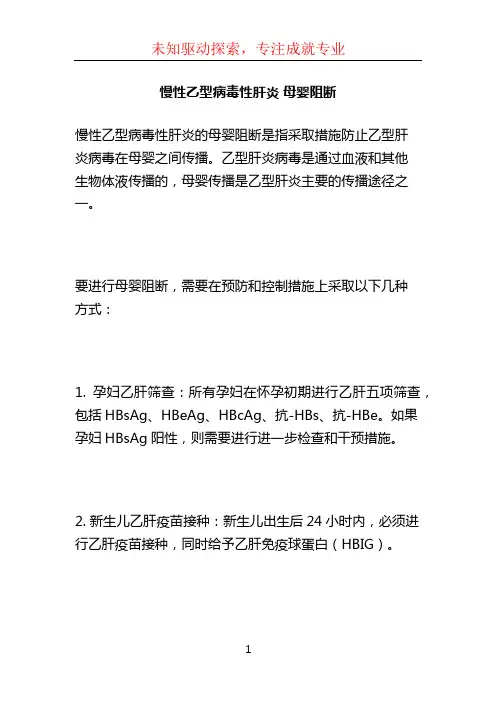 未知驱动探索，专注成就专业

慢性乙型病毒性肝炎 母婴阻断

慢性乙型病毒性肝炎的母婴阻断是指采取措施防止乙型肝炎病毒在母婴之间传播。乙型肝炎病毒是通过血液和其他生物体液传播的，母婴传播是乙型肝炎主要的传播途径之一。

要进行母婴阻断，需要在预防和控制措施上采取以下几种方式：

1. 孕妇乙肝筛查：所有孕妇在怀孕初期进行乙肝五项筛查，包括 HBsAg、HBeAg、HBcAg、抗-HBs、抗-HBe。如果孕妇 HBsAg 阳性，则需要进行进一步检查和干预措施。

2. 新生儿乙肝疫苗接种：新生儿出生后 24 小时内，必须进行乙肝疫苗接种，同时给予乙肝免疫球蛋白（HBIG）。

1